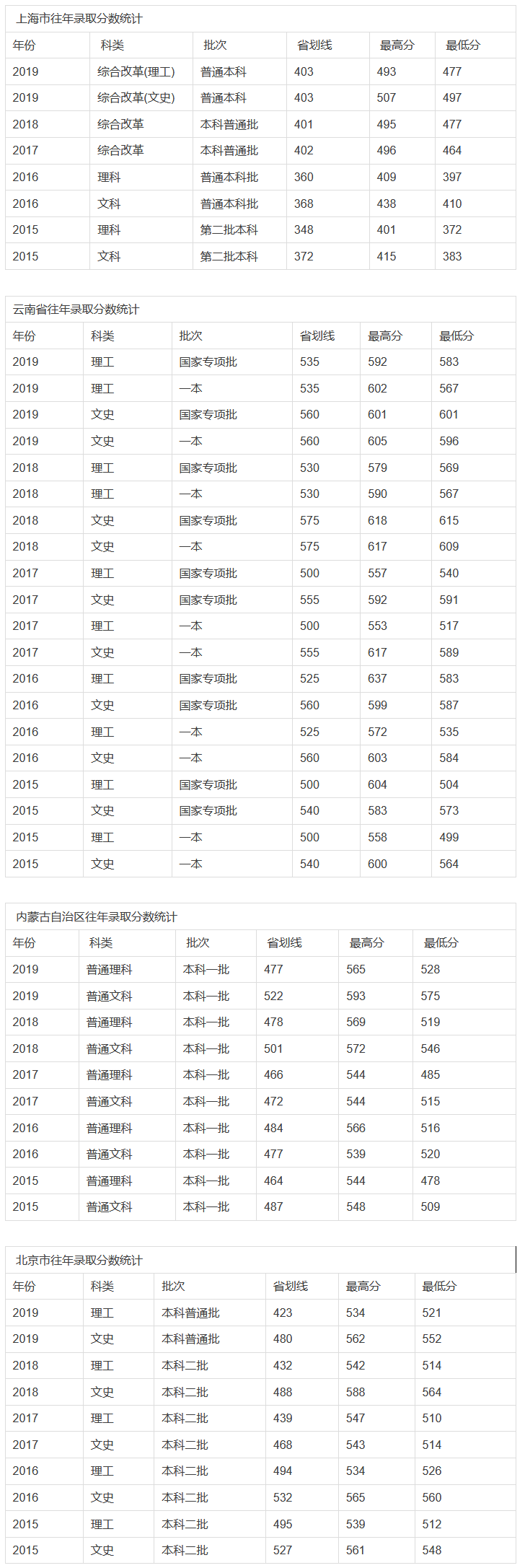 上海市往年录取分数统计

| 年份 | 科类 | 批次 | 省划线 | 最高分 | 最低分 |
|---|---|---|---|---|---|
| 2019 | 综合改革(理工) | 普通本科 | 403 | 493 | 477 |
| 2019 | 综合改革(文史) | 普通本科 | 403 | 507 | 497 |
| 2018 | 综合改革 | 本科普通批 | 401 | 495 | 477 |
| 2017 | 综合改革 | 本科普通批 | 402 | 496 | 464 |
| 2016 | 理科 | 普通本科批 | 360 | 409 | 397 |
| 2016 | 文科 | 普通本科批 | 368 | 438 | 410 |
| 2015 | 理科 | 第二批本科 | 348 | 401 | 372 |
| 2015 | 文科 | 第二批本科 | 372 | 415 | 383 |

云南省往年录取分数统计

| 年份 | 科类 | 批次 | 省划线 | 最高分 | 最低分 |
|---|---|---|---|---|---|
| 2019 | 理工 | 国家专项批 | 535 | 592 | 583 |
| 2019 | 理工 | 一本 | 535 | 602 | 567 |
| 2019 | 文史 | 国家专项批 | 560 | 601 | 601 |
| 2019 | 文史 | 一本 | 560 | 605 | 596 |
| 2018 | 理工 | 国家专项批 | 530 | 579 | 569 |
| 2018 | 理工 | 一本 | 530 | 590 | 567 |
| 2018 | 文史 | 国家专项批 | 575 | 618 | 615 |
| 2018 | 文史 | 一本 | 575 | 617 | 609 |
| 2017 | 理工 | 国家专项批 | 500 | 557 | 540 |
| 2017 | 文史 | 国家专项批 | 555 | 592 | 591 |
| 2017 | 理工 | 一本 | 500 | 553 | 517 |
| 2017 | 文史 | 一本 | 555 | 617 | 589 |
| 2016 | 理工 | 国家专项批 | 525 | 637 | 583 |
| 2016 | 文史 | 国家专项批 | 560 | 599 | 587 |
| 2016 | 理工 | 一本 | 525 | 572 | 535 |
| 2016 | 文史 | 一本 | 560 | 603 | 584 |
| 2015 | 理工 | 国家专项批 | 500 | 604 | 504 |
| 2015 | 文史 | 国家专项批 | 540 | 583 | 573 |
| 2015 | 理工 | 一本 | 500 | 558 | 499 |
| 2015 | 文史 | 一本 | 540 | 600 | 564 |

内蒙古自治区往年录取分数统计

| 年份 | 科类 | 批次 | 省划线 | 最高分 | 最低分 |
|---|---|---|---|---|---|
| 2019 | 普通理科 | 本科一批 | 477 | 565 | 528 |
| 2019 | 普通文科 | 本科一批 | 522 | 593 | 575 |
| 2018 | 普通理科 | 本科一批 | 478 | 569 | 519 |
| 2018 | 普通文科 | 本科一批 | 501 | 572 | 546 |
| 2017 | 普通理科 | 本科一批 | 466 | 544 | 485 |
| 2017 | 普通文科 | 本科一批 | 472 | 544 | 515 |
| 2016 | 普通理科 | 本科一批 | 484 | 566 | 516 |
| 2016 | 普通文科 | 本科一批 | 477 | 539 | 520 |
| 2015 | 普通理科 | 本科一批 | 464 | 544 | 478 |
| 2015 | 普通文科 | 本科一批 | 487 | 548 | 509 |

北京市往年录取分数统计

| 年份 | 科类 | 批次 | 省划线 | 最高分 | 最低分 |
|---|---|---|---|---|---|
| 2019 | 理工 | 本科普通批 | 423 | 534 | 521 |
| 2019 | 文史 | 本科普通批 | 480 | 562 | 552 |
| 2018 | 理工 | 本科二批 | 432 | 542 | 514 |
| 2018 | 文史 | 本科二批 | 488 | 588 | 564 |
| 2017 | 理工 | 本科二批 | 439 | 547 | 510 |
| 2017 | 文史 | 本科二批 | 468 | 543 | 514 |
| 2016 | 理工 | 本科二批 | 494 | 534 | 526 |
| 2016 | 文史 | 本科二批 | 532 | 565 | 560 |
| 2015 | 理工 | 本科二批 | 495 | 539 | 512 |
| 2015 | 文史 | 本科二批 | 527 | 561 | 548 |